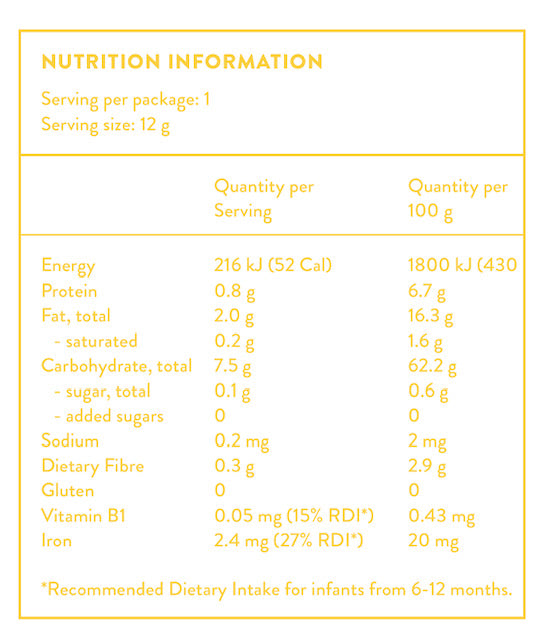 NUTRITION INFORMATION

Serving per package: 1
Serving size: 12 g

| | Quantity per Serving | Quantity per 100 g |
|---|---|---|
| Energy | 216 kJ (52 Cal) | 1800 kJ (430 |
| Protein | 0.8 g | 6.7 g |
| Fat, total | 2.0 g | 16.3 g |
| - saturated | 0.2 g | 1.6 g |
| Carbohydrate, total | 7.5 g | 62.2 g |
| - sugar, total | 0.1 g | 0.6 g |
| - added sugars | 0 | 0 |
| Sodium | 0.2 mg | 2 mg |
| Dietary Fibre | 0.3 g | 2.9 g |
| Gluten | 0 | 0 |
| Vitamin B1 | 0.05 mg (15% RDI*) | 0.43 mg |
| Iron | 2.4 mg (27% RDI*) | 20 mg |

*Recommended Dietary Intake for infants from 6-12 months.